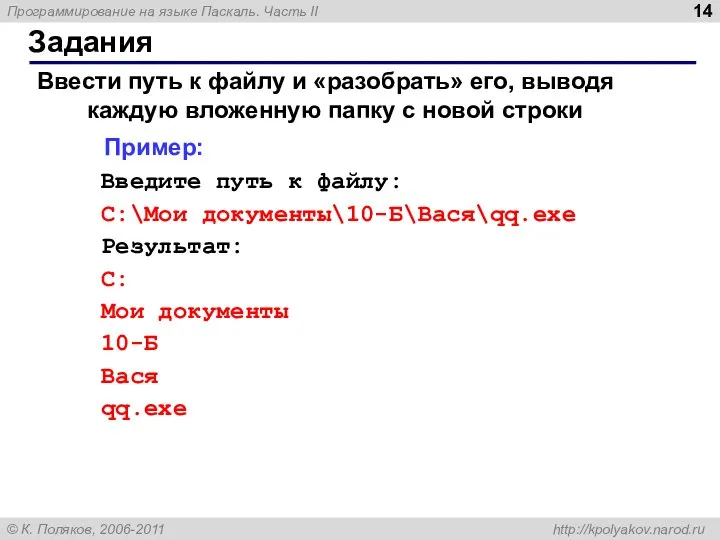 Программирование на языке Паскаль. Часть II

14

Задания

Ввести путь к файлу и «разобрать» его, выводя каждую вложенную папку с новой строки

Пример:

Введите путь к файлу:

C:\Мои документы\10-Б\Вася\qq.exe

Результат:

C:

Мои документы

10-Б

Вася

qq.exe

© К. Поляков, 2006-2011

http://kpolyakov.narod.ru